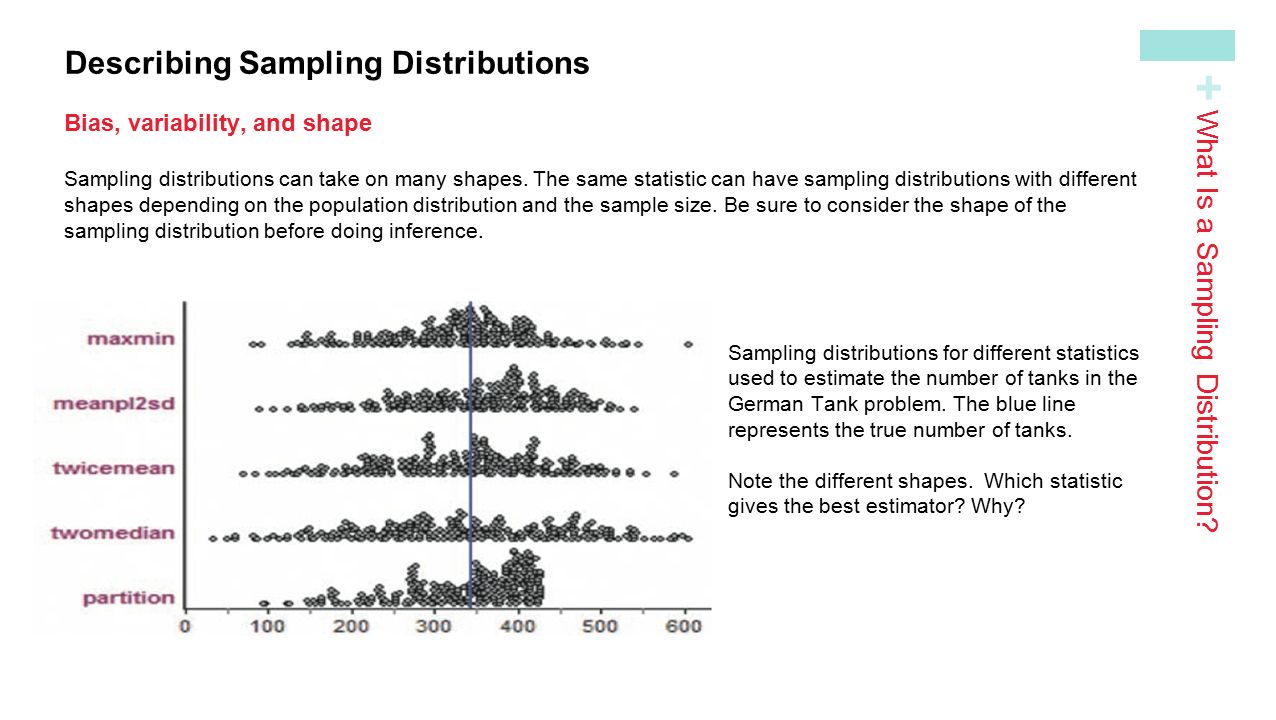 Describing Sampling Distributions

Bias, variability, and shape

Sampling distributions can take on many shapes. The same statistic can have sampling distributions with different shapes depending on the population distribution and the sample size. Be sure to consider the shape of the sampling distribution before doing inference.

maxmin
meanpl2sd
twicemean
twomedian
partition
0 100 200 300 400 500 600

Sampling distributions for different statistics used to estimate the number of tanks in the German Tank problem. The blue line represents the true number of tanks.

Note the different shapes. Which statistic gives the best estimator? Why?

+ What Is a Sampling Distribution?